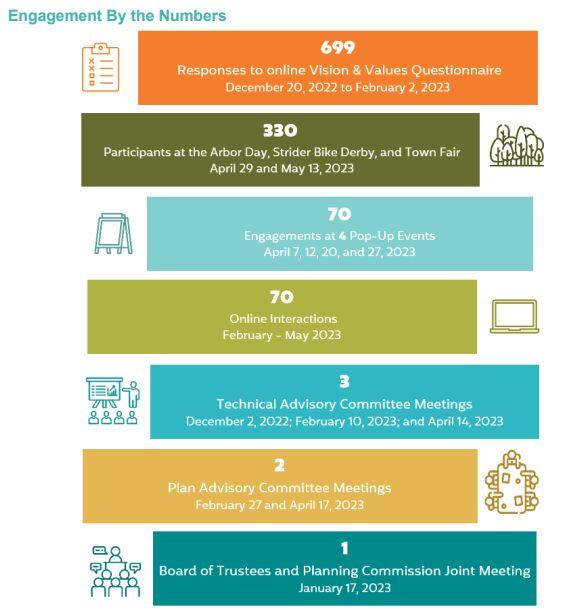 Engagement By the Numbers

699
Responses to online Vision & Values Questionnaire
December 20, 2022 to February 2, 2023

330
Participants at the Arbor Day, Strider Bike Derby, and Town Fair
April 29 and May 13, 2023

70
Engagements at 4 Pop-Up Events
April 7, 12, 20, and 27, 2023

70
Online Interactions
February - May 2023

3
Technical Advisory Committee Meetings
December 2, 2022; February 10, 2023; and April 14, 2023

2
Plan Advisory Committee Meetings
February 27 and April 17, 2023

1
Board of Trustees and Planning Commission Joint Meeting
January 17, 2023